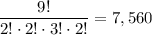 $\frac{9!}{2! \cdot 2! \cdot 3! \cdot 2!} = 7,560$